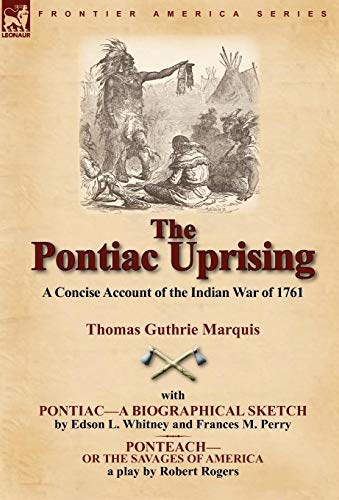 LEONAUR

FRONTIER AMERICA SERIES

The Pontiac Uprising

A Concise Account of the Indian War of 1761

Thomas Guthrie Marquis

with

PONTIAC—A BIOGRAPHICAL SKETCH
by Edson L. Whitney and Frances M. Perry

PONTEACH—
OR THE SAVAGES OF AMERICA
a play by Robert Rogers